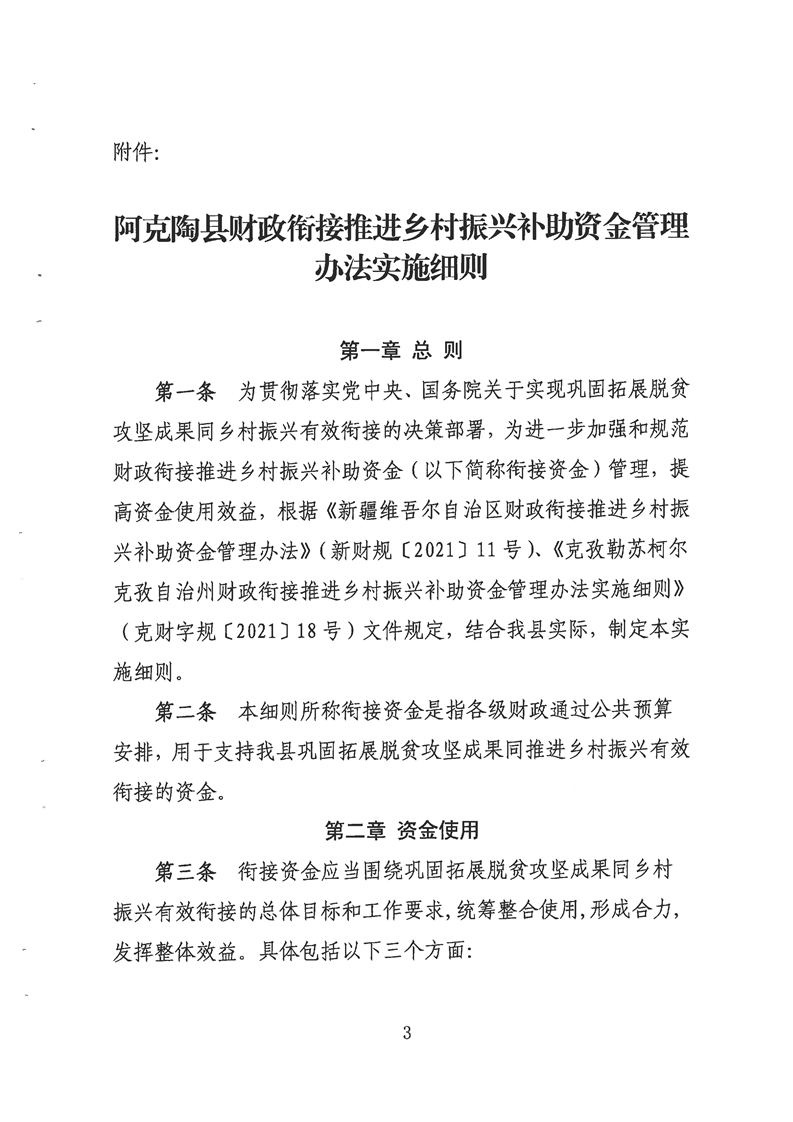 附件:

阿克陶县财政衔接推进乡村振兴补助资金管理办法实施细则

第一章 总 则

第一条 为贯彻落实党中央、国务院关于实现巩固拓展脱贫攻坚成果同乡村振兴有效衔接的决策部署，为进一步加强和规范财政衔接推进乡村振兴补助资金（以下简称衔接资金）管理，提高资金使用效益，根据《新疆维吾尔自治区财政衔接推进乡村振兴补助资金管理办法》（新财规〔2021〕11号）、《克孜勒苏柯尔克孜自治州财政衔接推进乡村振兴补助资金管理办法实施细则》（克财字规〔2021〕18号）文件规定，结合我县实际，制定本实施细则。

第二条 本细则所称衔接资金是指各级财政通过公共预算安排，用于支持我县巩固拓展脱贫攻坚成果同推进乡村振兴有效衔接的资金。

第二章 资金使用

第三条 衔接资金应当围绕巩固拓展脱贫攻坚成果同乡村振兴有效衔接的总体目标和工作要求，统筹整合使用，形成合力，发挥整体效益。具体包括以下三个方面:

3